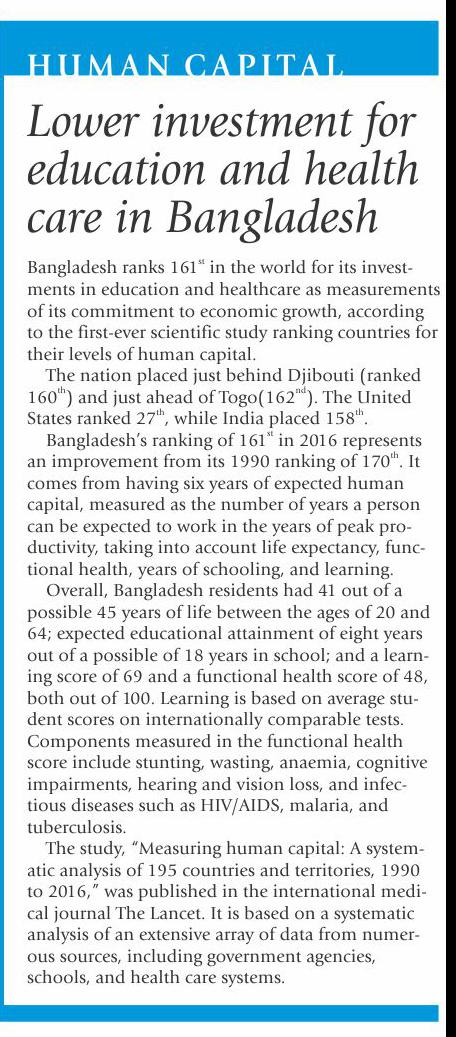 HUMAN CAPITAL

Lower investment for education and health care in Bangladesh

Bangladesh ranks 161$^{st}$ in the world for its investments in education and healthcare as measurements of its commitment to economic growth, according to the first-ever scientific study ranking countries for their levels of human capital.

The nation placed just behind Djibouti (ranked 160$^{th}$) and just ahead of Togo(162$^{nd}$). The United States ranked 27$^{th}$, while India placed 158$^{th}$.

Bangladesh's ranking of 161$^{st}$ in 2016 represents an improvement from its 1990 ranking of 170$^{th}$. It comes from having six years of expected human capital, measured as the number of years a person can be expected to work in the years of peak productivity, taking into account life expectancy, functional health, years of schooling, and learning.

Overall, Bangladesh residents had 41 out of a possible 45 years of life between the ages of 20 and 64; expected educational attainment of eight years out of a possible of 18 years in school; and a learning score of 69 and a functional health score of 48, both out of 100. Learning is based on average student scores on internationally comparable tests. Components measured in the functional health score include stunting, wasting, anaemia, cognitive impairments, hearing and vision loss, and infectious diseases such as HIV/AIDS, malaria, and tuberculosis.

The study, "Measuring human capital: A systematic analysis of 195 countries and territories, 1990 to 2016," was published in the international medical journal The Lancet. It is based on a systematic analysis of an extensive array of data from numerous sources, including government agencies, schools, and health care systems.